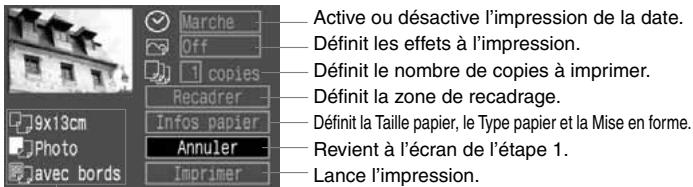 Marche
Off
1 copies
Recadrer
Infos papier
Annuler
Imprimer
9x13cm
Photo
avec bords

Active ou désactive l'impression de la date.
Définit les effets à l'impression.
Définit le nombre de copies à imprimer.
Définit la zone de recadrage.
Définit la Taille papier, le Type papier et la Mise en forme.
Revient à l'écran de l'étape 1.
Lance l'impression.